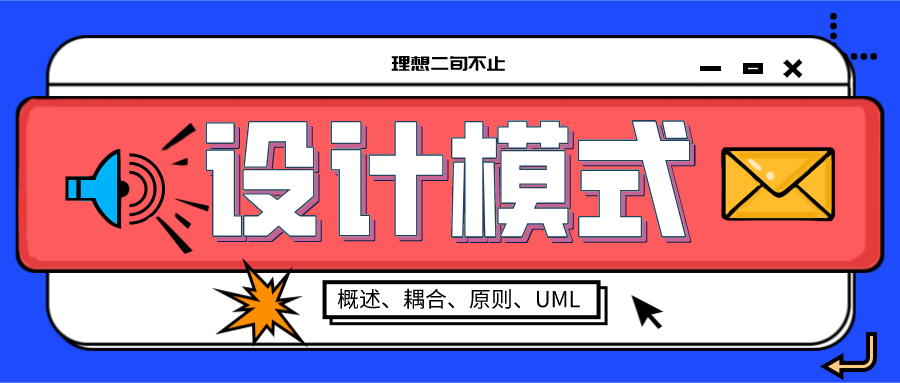 理想二旬不止

设计模式

概述、耦合、原则、UML